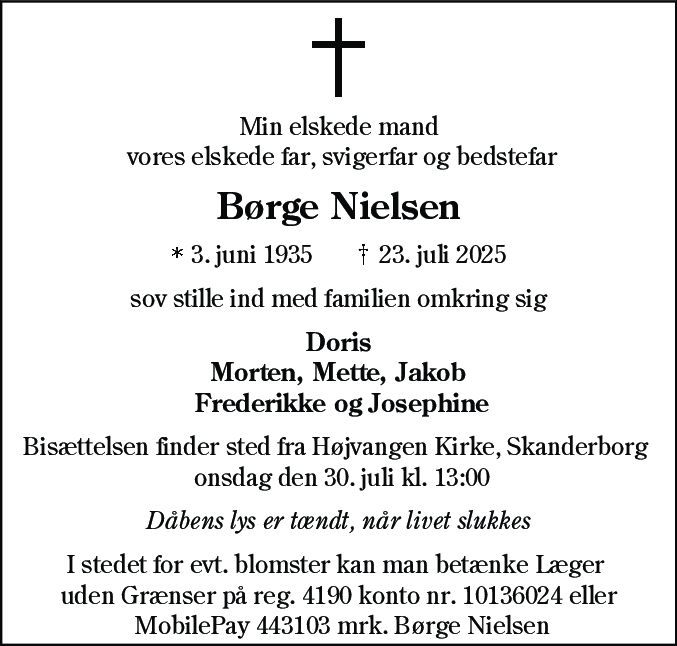 Min elskede mand
vores elskede far, svigerfar og bedstefar

Børge Nielsen

* 3. juni 1935 † 23. juli 2025

sov stille ind med familien omkring sig

Doris
Morten, Mette, Jakob
Frederikke og Josephine

Bisættelsen finder sted fra Højvangen Kirke, Skanderborg onsdag den 30. juli kl. 13:00

Dåbens lys er tændt, når livet slukkes

I stedet for evt. blomster kan man betænke Læger uden Grænser på reg. 4190 konto nr. 10136024 eller MobilePay 443103 mrk. Børge Nielsen